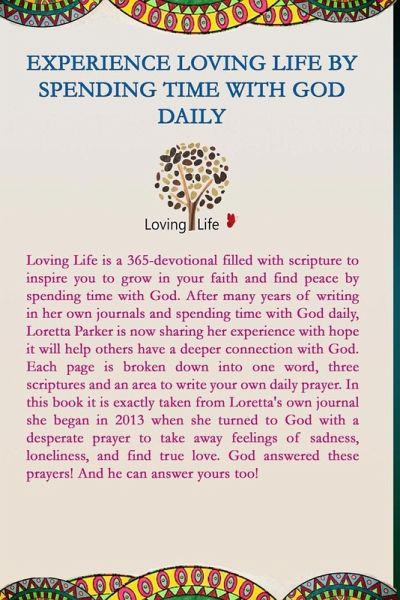 EXPERIENCE LOVING LIFE BY SPENDING TIME WITH GOD DAILY

Loving Life

Loving Life is a 365-devotional filled with scripture to inspire you to grow in your faith and find peace by spending time with God. After many years of writing in her own journals and spending time with God daily, Loretta Parker is now sharing her experience with hope it will help others have a deeper connection with God. Each page is broken down into one word, three scriptures and an area to write your own daily prayer. In this book it is exactly taken from Loretta's own journal she began in 2013 when she turned to God with a desperate prayer to take away feelings of sadness, loneliness, and find true love. God answered these prayers! And he can answer yours too!